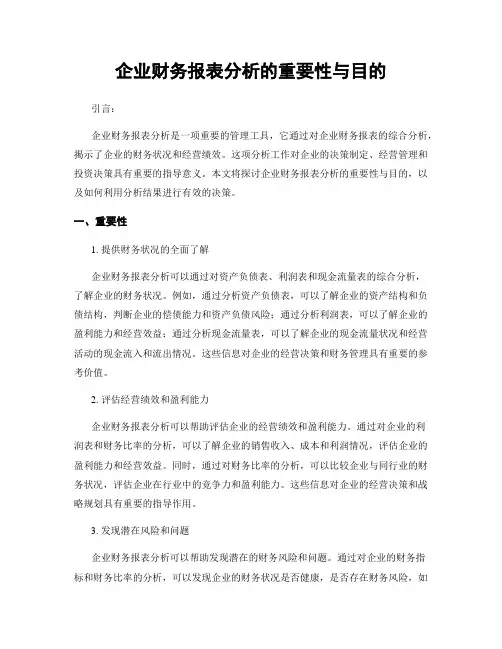 企业财务报表分析的重要性与目的

引言：

企业财务报表分析是一项重要的管理工具，它通过对企业财务报表的综合分析，揭示了企业的财务状况和经营绩效。这项分析工作对企业的决策制定、经营管理和投资决策具有重要的指导意义。本文将探讨企业财务报表分析的重要性与目的，以及如何利用分析结果进行有效的决策。

一、重要性

1. 提供财务状况的全面了解

企业财务报表分析可以通过对资产负债表、利润表和现金流量表的综合分析，了解企业的财务状况。例如，通过分析资产负债表，可以了解企业的资产结构和负债结构，判断企业的偿债能力和资产负债风险；通过分析利润表，可以了解企业的盈利能力和经营效益；通过分析现金流量表，可以了解企业的现金流量状况和经营活动的现金流入和流出情况。这些信息对企业的经营决策和财务管理具有重要的参考价值。

2. 评估经营绩效和盈利能力

企业财务报表分析可以帮助评估企业的经营绩效和盈利能力。通过对企业的利润表和财务比率的分析，可以了解企业的销售收入、成本和利润情况，评估企业的盈利能力和经营效益。同时，通过对财务比率的分析，可以比较企业与同行业的财务状况，评估企业在行业中的竞争力和盈利能力。这些信息对企业的经营决策和战略规划具有重要的指导作用。

3. 发现潜在风险和问题

企业财务报表分析可以帮助发现潜在的财务风险和问题。通过对企业的财务指标和财务比率的分析，可以发现企业的财务状况是否健康，是否存在财务风险，如